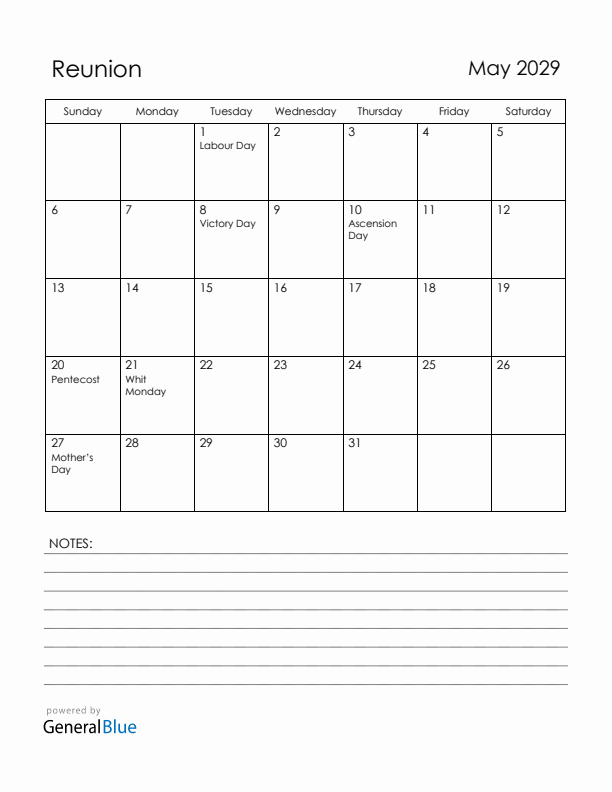 Reunion

May 2029

| Sunday | Monday | Tuesday | Wednesday | Thursday | Friday | Saturday |
|---|---|---|---|---|---|---|
| | | 1 Labour Day | 2 | 3 | 4 | 5 |
| 6 | 7 | 8 Victory Day | 9 | 10 Ascension Day | 11 | 12 |
| 13 | 14 | 15 | 16 | 17 | 18 | 19 |
| 20 Pentecost | 21 Whit Monday | 22 | 23 | 24 | 25 | 26 |
| 27 Mother's Day | 28 | 29 | 30 | 31 | | |

NOTES:

powered by
GeneralBlue